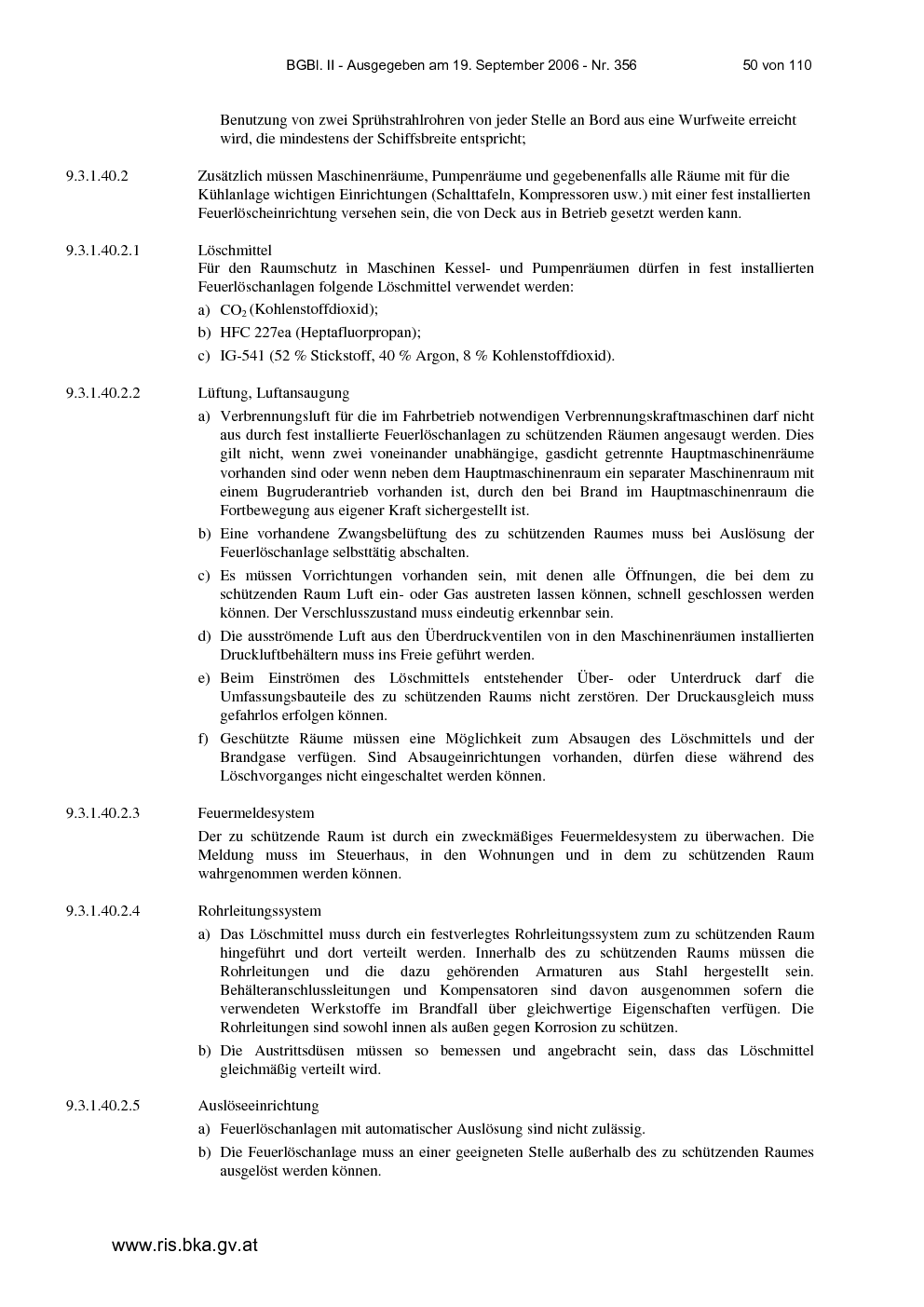 BGBl. II - Ausgegeben am 19. September 2006 - Nr. 356 50 von 110

Benutzung von zwei Sprühstrahlrohren von jeder Stelle an Bord aus eine Wurfweite erreicht wird, die mindestens der Schiffsbreite entspricht;

9.3.1.40.2 Zusätzlich müssen Maschinenräume, Pumpenräume und gegebenenfalls alle Räume mit für die Kühlanlage wichtigen Einrichtungen (Schalttafeln, Kompressoren usw.) mit einer fest installierten Feuerlöscheinrichtung versehen sein, die von Deck aus in Betrieb gesetzt werden kann.

9.3.1.40.2.1 Löschmittel

Für den Raumschutz in Maschinen Kessel- und Pumpenräumen dürfen in fest installierten Feuerlöschanlagen folgende Löschmittel verwendet werden:

a) $CO_2$ (Kohlenstoffdioxid);

b) HFC 227ea (Heptafluorpropan);

c) IG-541 (52 % Stickstoff, 40 % Argon, 8 % Kohlenstoffdioxid).

9.3.1.40.2.2 Lüftung, Luftansaugung

a) Verbrennungsluft für die im Fahrbetrieb notwendigen Verbrennungskraftmaschinen darf nicht aus durch fest installierte Feuerlöschanlagen zu schützenden Räumen angesaugt werden. Dies gilt nicht, wenn zwei voneinander unabhängige, gasdicht getrennte Hauptmaschinenräume vorhanden sind oder wenn neben dem Hauptmaschinenraum ein separater Maschinenraum mit einem Bugruderantrieb vorhanden ist, durch den bei Brand im Hauptmaschinenraum die Fortbewegung aus eigener Kraft sichergestellt ist.

b) Eine vorhandene Zwangsbelüftung des zu schützenden Raumes muss bei Auslösung der Feuerlöschanlage selbsttätig abschalten.

c) Es müssen Vorrichtungen vorhanden sein, mit denen alle Öffnungen, die bei dem zu schützenden Raum Luft ein- oder Gas austreten lassen können, schnell geschlossen werden können. Der Verschlusszustand muss eindeutig erkennbar sein.

d) Die ausströmende Luft aus den Überdruckventilen von in den Maschinenräumen installierten Druckluftbehältern muss ins Freie geführt werden.

e) Beim Einströmen des Löschmittels entstehender Über- oder Unterdruck darf die Umfassungsbauteile des zu schützenden Raums nicht zerstören. Der Druckausgleich muss gefahrlos erfolgen können.

f) Geschützte Räume müssen eine Möglichkeit zum Absaugen des Löschmittels und der Brandgase verfügen. Sind Absaugeinrichtungen vorhanden, dürfen diese während des Löschvorganges nicht eingeschaltet werden können.

9.3.1.40.2.3 Feuermeldesystem

Der zu schützende Raum ist durch ein zweckmäßiges Feuermeldesystem zu überwachen. Die Meldung muss im Steuerhaus, in den Wohnungen und in dem zu schützenden Raum wahrgenommen werden können.

9.3.1.40.2.4 Rohrleitungssystem

a) Das Löschmittel muss durch ein festverlegtes Rohrleitungssystem zum zu schützenden Raum hingeführt und dort verteilt werden. Innerhalb des zu schützenden Raums müssen die Rohrleitungen und die dazu gehörenden Armaturen aus Stahl hergestellt sein. Behälteranschlussleitungen und Kompensatoren sind davon ausgenommen sofern die verwendeten Werkstoffe im Brandfall über gleichwertige Eigenschaften verfügen. Die Rohrleitungen sind sowohl innen als außen gegen Korrosion zu schützen.

b) Die Austrittsdüsen müssen so bemessen und angebracht sein, dass das Löschmittel gleichmäßig verteilt wird.

9.3.1.40.2.5 Auslöseeinrichtung

a) Feuerlöschanlagen mit automatischer Auslösung sind nicht zulässig.

b) Die Feuerlöschanlage muss an einer geeigneten Stelle außerhalb des zu schützenden Raumes ausgelöst werden können.

www.ris.bka.gv.at